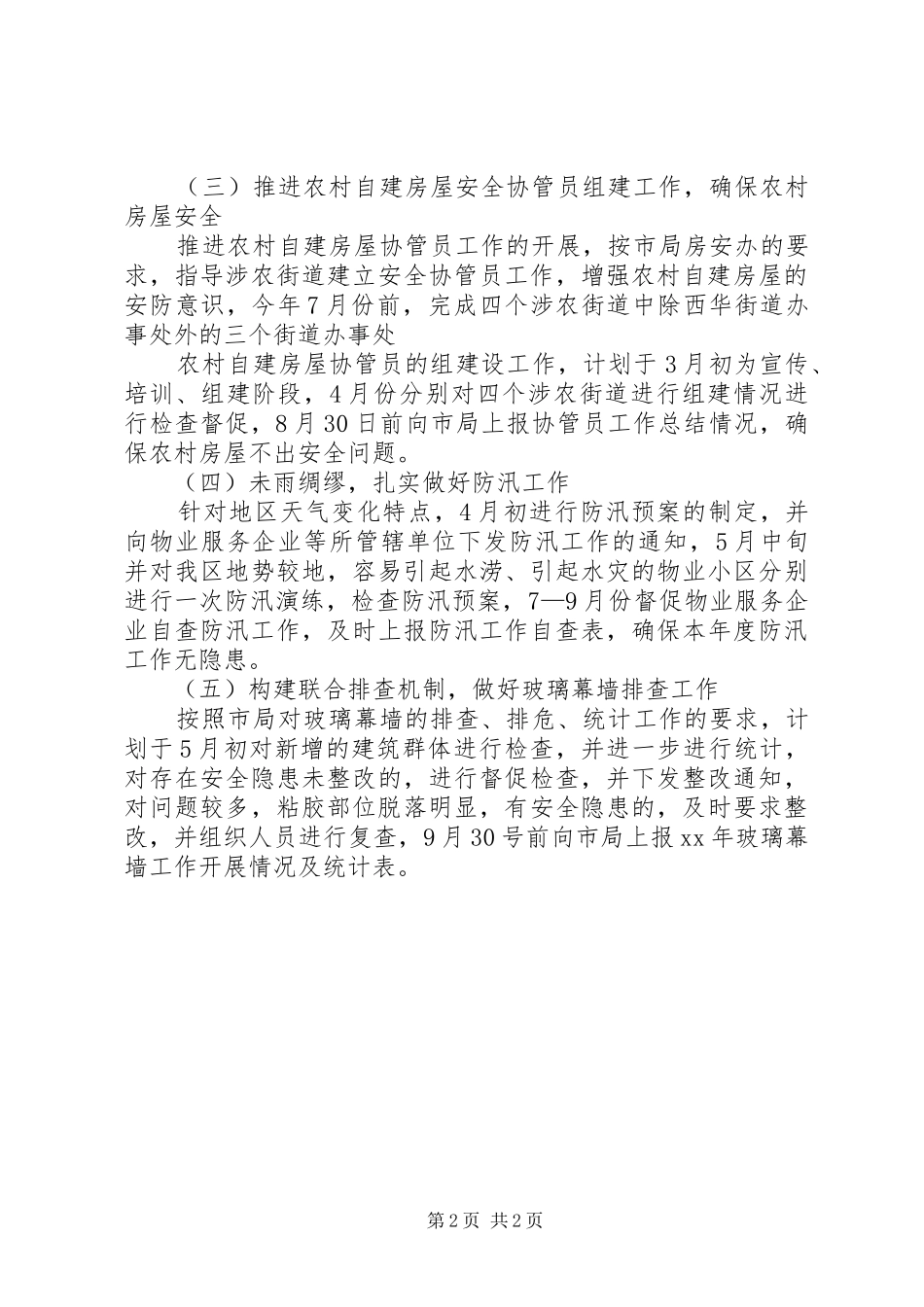 （三）推进农村自建房屋安全协管员组建工作，确保农村房屋安全

推进农村自建房屋协管员工作的开展，按市局房安办的要求，指导涉农街道建立安全协管员工作，增强农村自建房屋的安防意识，今年7月份前，完成四个涉农街道中除西华街道办事处外的三个街道办事处

农村自建房屋协管员的组建设工作，计划于3月初为宣传、培训、组建阶段，4月份分别对四个涉农街道进行组建情况进行检查督促，8月30日前向市局上报协管员工作总结情况，确保农村房屋不出安全问题。

（四）未雨绸缪，扎实做好防汛工作

针对地区天气变化特点，4月初进行防汛预案的制定，并向物业服务企业等所管辖单位下发防汛工作的通知，5月中旬并对我区地势较地，容易引起水涝、引起水灾的物业小区分别进行一次防汛演练，检查防汛预案，7—9月份督促物业服务企业自查防汛工作，及时上报防汛工作自查表，确保本年度防汛工作无隐患。

（五）构建联合排查机制，做好玻璃幕墙排查工作

按照市局对玻璃幕墙的排查、排危、统计工作的要求，计划于5月初对新增的建筑群体进行检查，并进一步进行统计，对存在安全隐患未整改的，进行督促检查，并下发整改通知，对问题较多，粘胶部位脱落明显，有安全隐患的，及时要求整改，并组织人员进行复查，9月30号前向市局上报xx年玻璃幕墙工作开展情况及统计表。

第2页 共2页